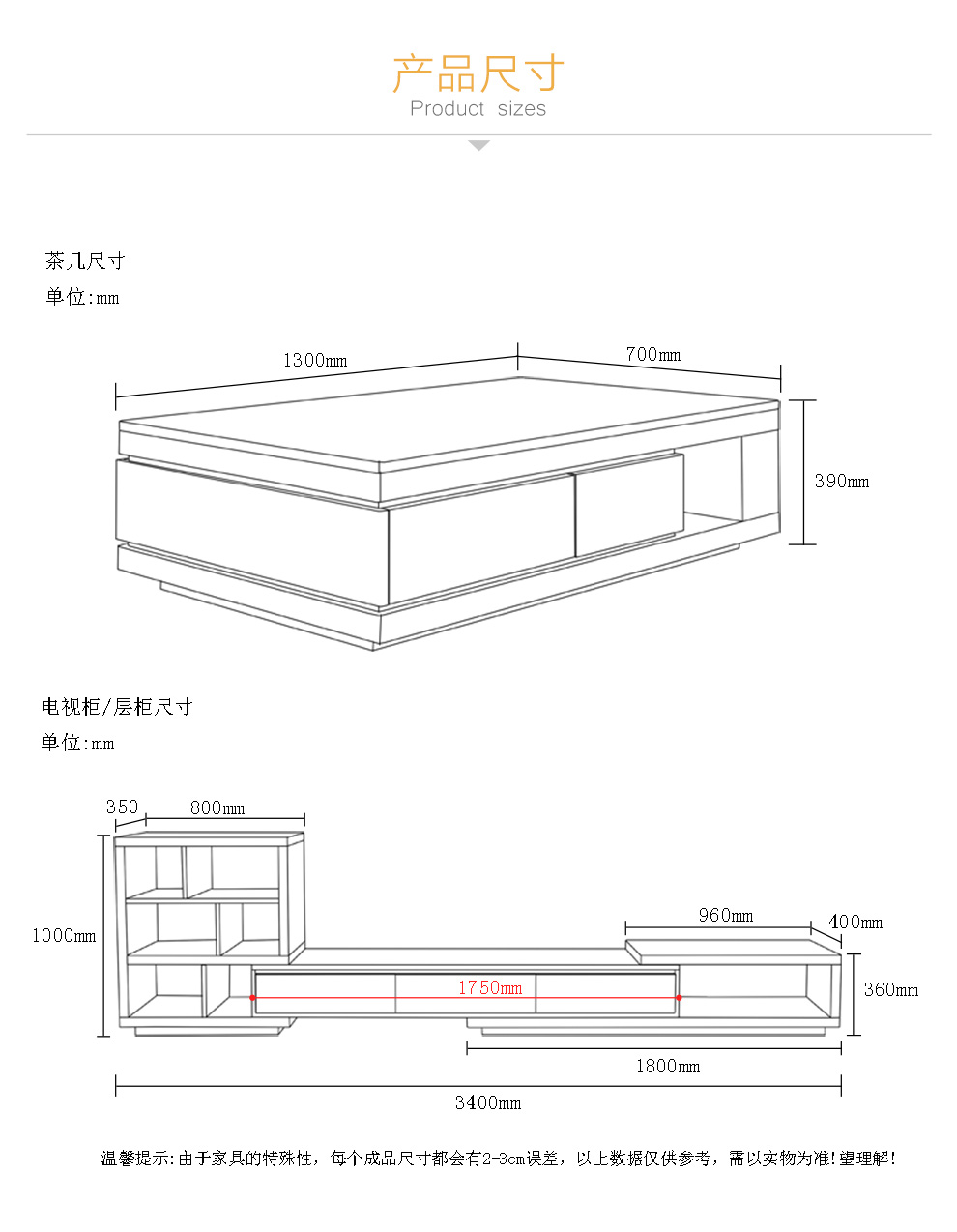 产品尺寸
Product sizes

茶几尺寸
单位:mm

1300mm
700mm
390mm

电视柜/层柜尺寸
单位:mm

350
800mm
1000mm
960mm
400mm
1750mm
360mm
1800mm
3400mm

温馨提示:由于家具的特殊性，每个成品尺寸都会有2-3cm误差，以上数据仅供参考，需以实物为准!望理解!